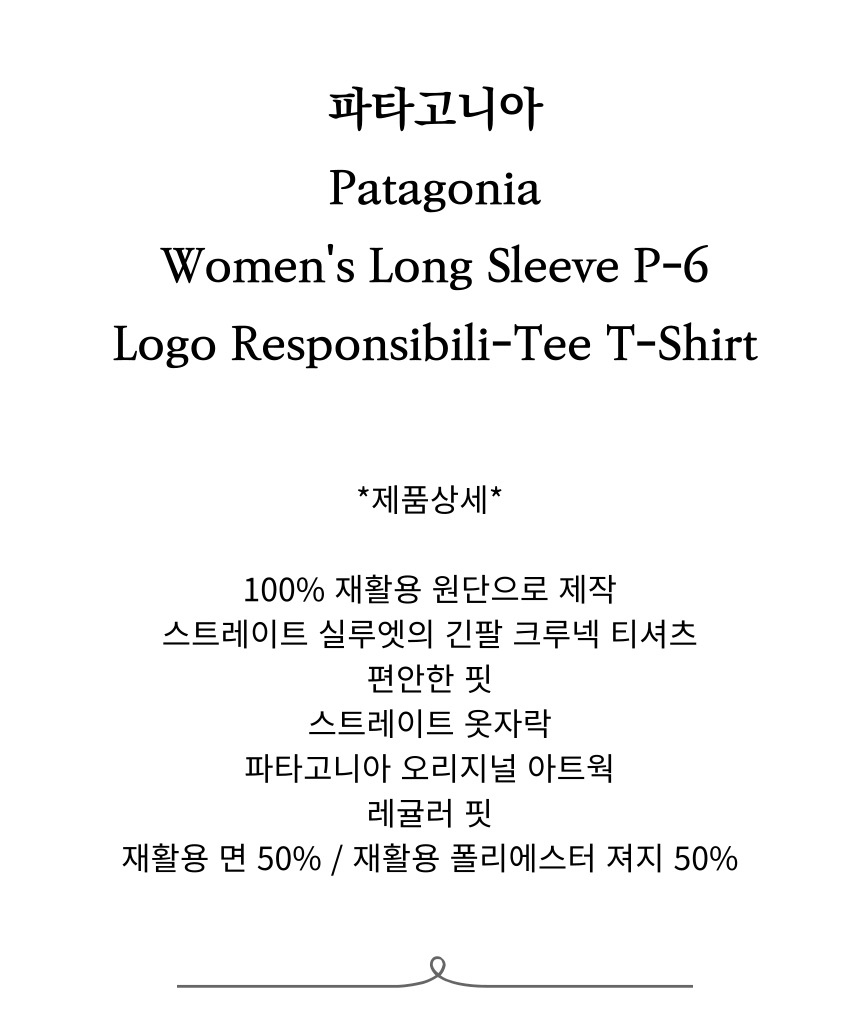 파타고니아
Patagonia
Women's Long Sleeve P-6
Logo Responsibili-Tee T-Shirt

*제품상세*

100% 재활용 원단으로 제작
스트레이트 실루엣의 긴팔 크루넥 티셔츠
편안한 핏
스트레이트 옷자락
파타고니아 오리지널 아트웍
레귤러 핏
재활용 면 50% / 재활용 폴리에스터 져지 50%